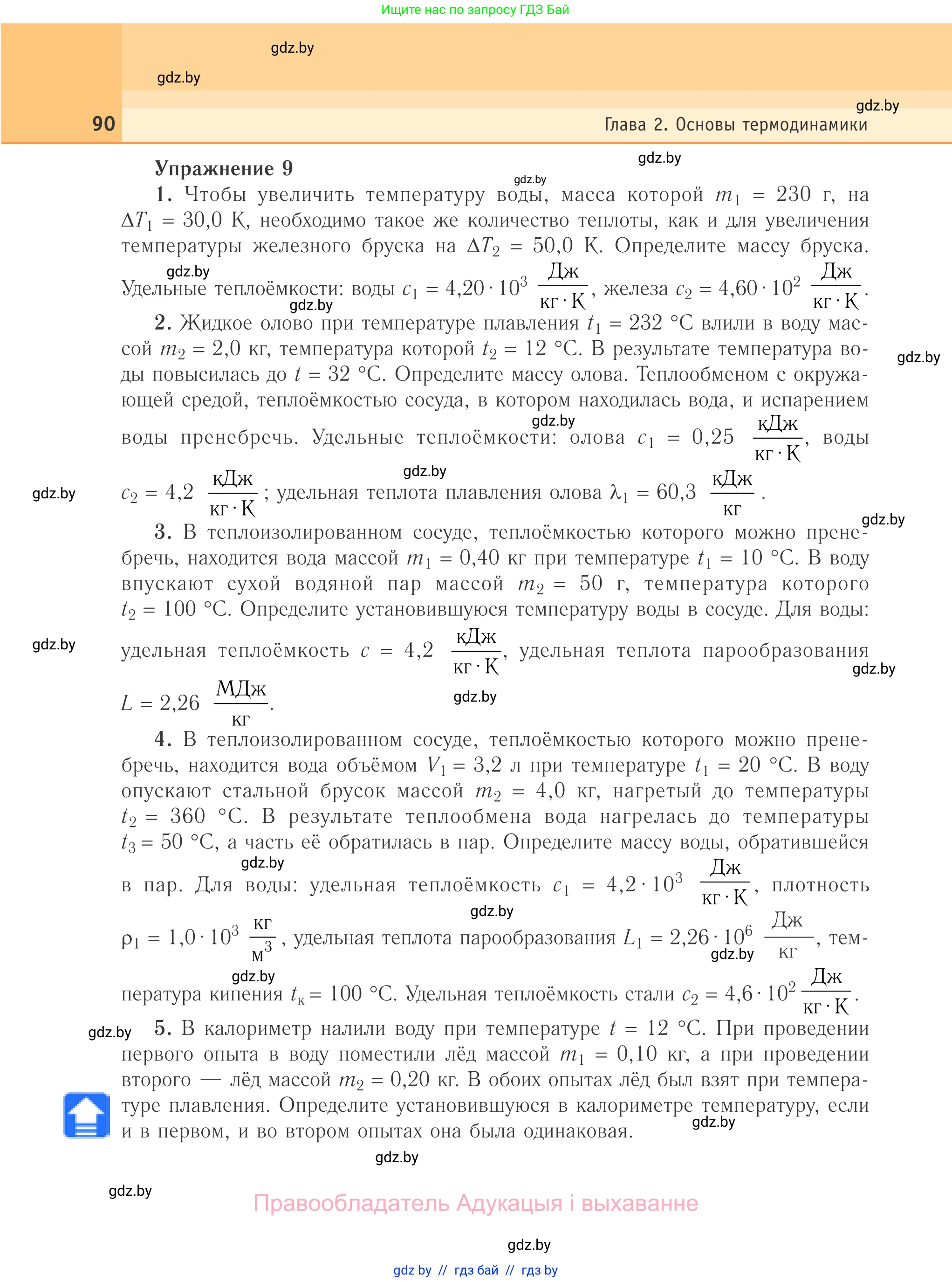 Ищите нас по запросу ГДЗ Бай

gdz.by

gdz.by

gdz.by

90

Глава 2. Основы термодинамики

gdz.by

Упражнение 9

gdz.by

1. Чтобы увеличить температуру воды, масса которой $m_1 = 230$ г, на $\Delta T_1 = 30{,}0$ К, необходимо такое же количество теплоты, как и для увеличения температуры железного бруска на $\Delta T_2 = 50{,}0$ К. Определите массу бруска. Удельные теплоёмкости: воды $c_1 = 4{,}20 \cdot 10^3 \frac{Дж}{кг \cdot К}$, железа $c_2 = 4{,}60 \cdot 10^2 \frac{Дж}{кг \cdot К}$.

gdz.by

gdz.by

2. Жидкое олово при температуре плавления $t_1 = 232$ °С влили в воду массой $m_2 = 2{,}0$ кг, температура которой $t_2 = 12$ °С. В результате температура воды повысилась до $t = 32$ °С. Определите массу олова. Теплообменом с окружающей средой, теплоёмкостью сосуда, в котором находилась вода, и испарением воды пренебречь. Удельные теплоёмкости: олова $c_1 = 0{,}25 \frac{кДж}{кг \cdot К}$, воды $c_2 = 4{,}2 \frac{кДж}{кг \cdot К}$; удельная теплота плавления олова $\lambda_1 = 60{,}3 \frac{кДж}{кг}$.

gdz.by

gdz.by

gdz.by

gdz.by

gdz.by

3. В теплоизолированном сосуде, теплоёмкостью которого можно пренебречь, находится вода массой $m_1 = 0{,}40$ кг при температуре $t_1 = 10$ °С. В воду впускают сухой водяной пар массой $m_2 = 50$ г, температура которого $t_2 = 100$ °С. Определите установившуюся температуру воды в сосуде. Для воды: удельная теплоёмкость $c = 4{,}2 \frac{кДж}{кг \cdot К}$, удельная теплота парообразования $L = 2{,}26 \frac{МДж}{кг}$.

gdz.by

gdz.by

gdz.by

4. В теплоизолированном сосуде, теплоёмкостью которого можно пренебречь, находится вода объёмом $V_1 = 3{,}2$ л при температуре $t_1 = 20$ °С. В воду опускают стальной брусок массой $m_2 = 4{,}0$ кг, нагретый до температуры $t_2 = 360$ °С. В результате теплообмена вода нагрелась до температуры $t_3 = 50$ °С, а часть её обратилась в пар. Определите массу воды, обратившейся в пар. Для воды: удельная теплоёмкость $c_1 = 4{,}2 \cdot 10^3 \frac{Дж}{кг \cdot К}$, плотность $\rho_1 = 1{,}0 \cdot 10^3 \frac{кг}{м^3}$, удельная теплота парообразования $L_1 = 2{,}26 \cdot 10^6 \frac{Дж}{кг}$, температура кипения $t_к = 100$ °С. Удельная теплоёмкость стали $c_2 = 4{,}6 \cdot 10^2 \frac{Дж}{кг \cdot К}$.

gdz.by

gdz.by

gdz.by

gdz.by

gdz.by

5. В калориметр налили воду при температуре $t = 12$ °С. При проведении первого опыта в воду поместили лёд массой $m_1 = 0{,}10$ кг, а при проведении второго — лёд массой $m_2 = 0{,}20$ кг. В обоих опытах лёд был взят при температуре плавления. Определите установившуюся в калориметре температуру, если и в первом, и во втором опытах она была одинаковая.

gdz.by

gdz.by

gdz.by

Правообладатель Адукацыя і выхаванне

gdz.by

gdz by // гдз бай // гдз by